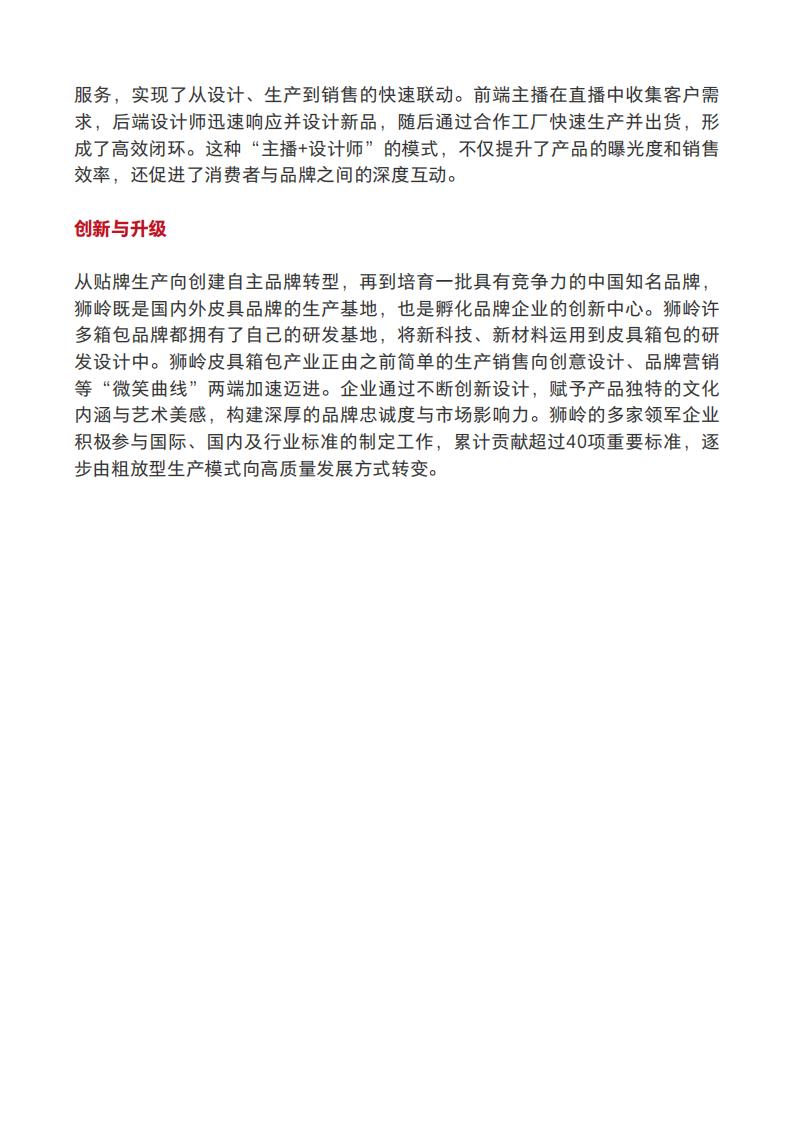 服务，实现了从设计、生产到销售的快速联动。前端主播在直播中收集客户需求，后端设计师迅速响应并设计新品，随后通过合作工厂快速生产并出货，形成了高效闭环。这种“主播+设计师”的模式，不仅提升了产品的曝光度和销售效率，还促进了消费者与品牌之间的深度互动。

创新与升级

从贴牌生产向创建自主品牌转型，再到培育一批具有竞争力的中国知名品牌，狮岭既是国内外皮具品牌的生产基地，也是孵化品牌企业的创新中心。狮岭许多箱包品牌都拥有了自己的研发基地，将新科技、新材料运用到皮具箱包的研发设计中。狮岭皮具箱包产业正由之前简单的生产销售向创意设计、品牌营销等“微笑曲线”两端加速迈进。企业通过不断创新设计，赋予产品独特的文化内涵与艺术美感，构建深厚的品牌忠诚度与市场影响力。狮岭的多家领军企业积极参与国际、国内及行业标准的制定工作，累计贡献超过40项重要标准，逐步由粗放型生产模式向高质量发展方式转变。